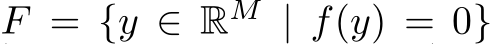 $F = \{y \in \mathbb{R}^M \mid f(y) = 0\}$